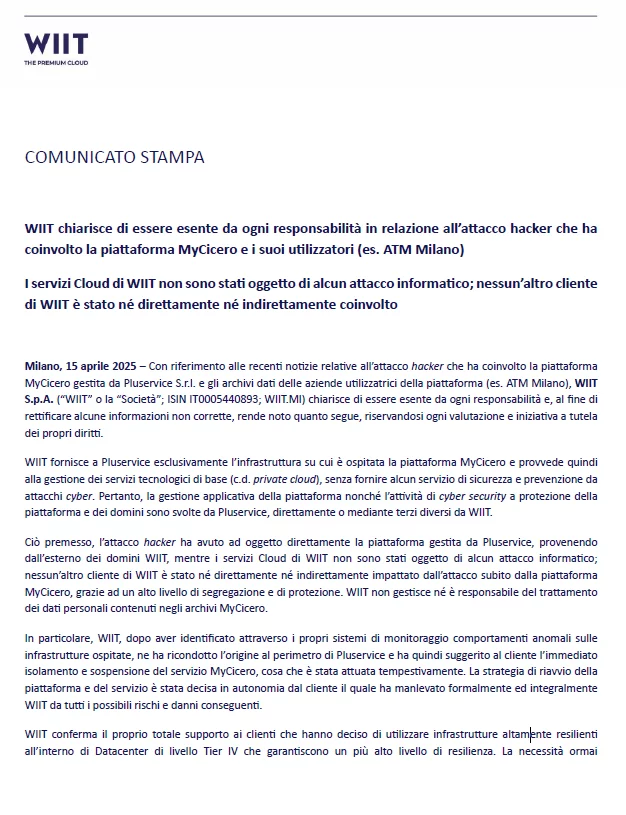 WIIT
THE PREMIUM CLOUD

COMUNICATO STAMPA

WIIT chiarisce di essere esente da ogni responsabilità in relazione all'attacco hacker che ha coinvolto la piattaforma MyCicero e i suoi utilizzatori (es. ATM Milano)

I servizi Cloud di WIIT non sono stati oggetto di alcun attacco informatico; nessun'altro cliente di WIIT è stato né direttamente né indirettamente coinvolto

Milano, 15 aprile 2025 – Con riferimento alle recenti notizie relative all'attacco hacker che ha coinvolto la piattaforma MyCicero gestita da Pluservice S.r.l. e gli archivi dati delle aziende utilizzatrici della piattaforma (es. ATM Milano), WIIT S.p.A. ("WIIT" o la "Società"; ISIN IT0005440893; WIIT.MI) chiarisce di essere esente da ogni responsabilità e, al fine di rettificare alcune informazioni non corrette, rende noto quanto segue, riservandosi ogni valutazione e iniziativa a tutela dei propri diritti.

WIIT fornisce a Pluservice esclusivamente l'infrastruttura su cui è ospitata la piattaforma MyCicero e provvede quindi alla gestione dei servizi tecnologici di base (c.d. private cloud), senza fornire alcun servizio di sicurezza e prevenzione da attacchi cyber. Pertanto, la gestione applicativa della piattaforma nonché l'attività di cyber security a protezione della piattaforma e dei domini sono svolte da Pluservice, direttamente o mediante terzi diversi da WIIT.

Ciò premesso, l'attacco hacker ha avuto ad oggetto direttamente la piattaforma gestita da Pluservice, provenendo dall'esterno dei domini WIIT, mentre i servizi Cloud di WIIT non sono stati oggetto di alcun attacco informatico; nessun'altro cliente di WIIT è stato né direttamente né indirettamente impattato dall'attacco subito dalla piattaforma MyCicero, grazie ad un alto livello di segregazione e di protezione. WIIT non gestisce né è responsabile del trattamento dei dati personali contenuti negli archivi MyCicero.

In particolare, WIIT, dopo aver identificato attraverso i propri sistemi di monitoraggio comportamenti anomali sulle infrastrutture ospitate, ne ha ricondotto l'origine al perimetro di Pluservice e ha quindi suggerito al cliente l'immediato isolamento e sospensione del servizio MyCicero, cosa che è stata attuata tempestivamente. La strategia di riavvio della piattaforma e del servizio è stata decisa in autonomia dal cliente il quale ha manlevato formalmente ed integralmente WIIT da tutti i possibili rischi e danni conseguenti.

WIIT conferma il proprio totale supporto ai clienti che hanno deciso di utilizzare infrastrutture altamente resilienti all'interno di Datacenter di livello Tier IV che garantiscono un più alto livello di resilienza. La necessità ormai